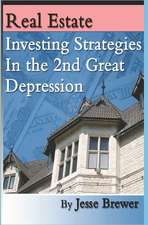 Real Estate

Investing Strategies In the 2nd Great Depression

By Jesse Brewer